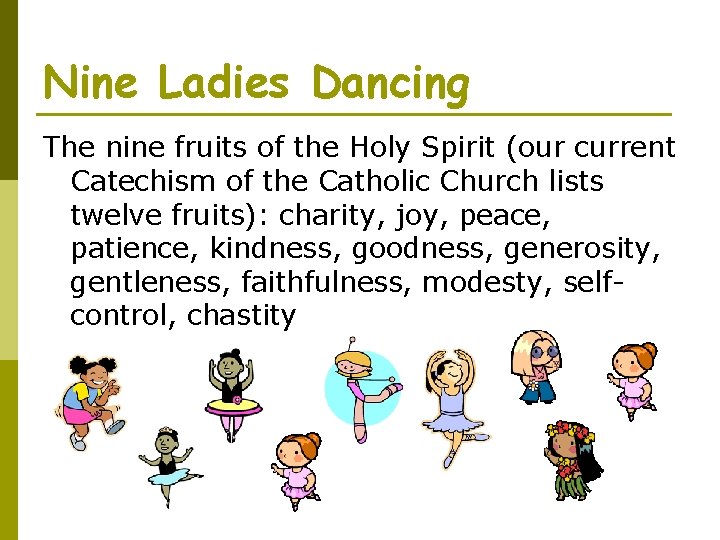 Nine Ladies Dancing

The nine fruits of the Holy Spirit (our current Catechism of the Catholic Church lists twelve fruits): charity, joy, peace, patience, kindness, goodness, generosity, gentleness, faithfulness, modesty, self-control, chastity